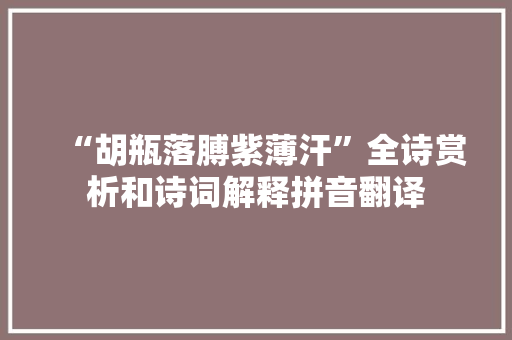 “胡瓶落膊紫薄汗”全诗赏析和诗词解释拼音翻译